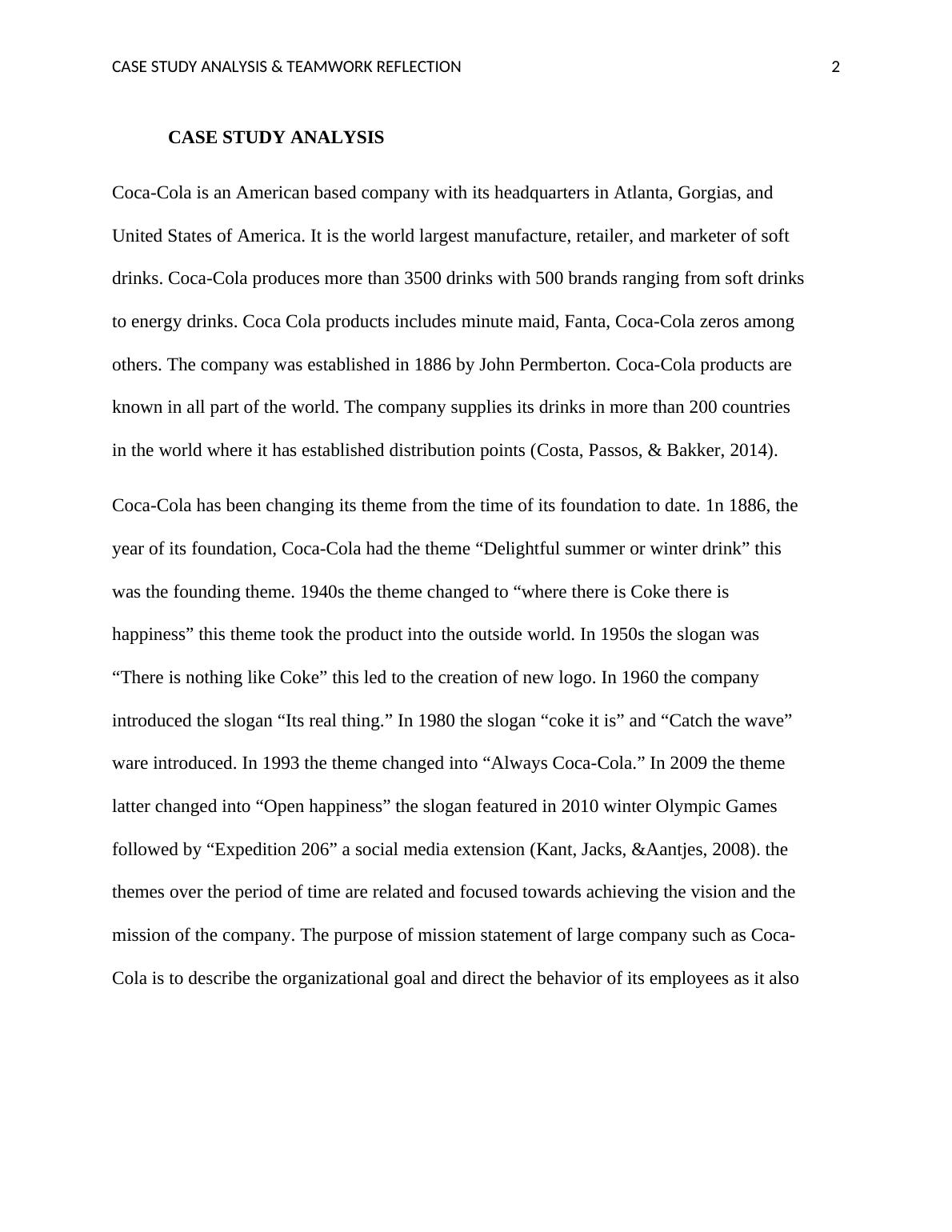 CASE STUDY ANALYSIS & TEAMWORK REFLECTION 2

CASE STUDY ANALYSIS

Coca-Cola is an American based company with its headquarters in Atlanta, Gorgias, and United States of America. It is the world largest manufacture, retailer, and marketer of soft drinks. Coca-Cola produces more than 3500 drinks with 500 brands ranging from soft drinks to energy drinks. Coca Cola products includes minute maid, Fanta, Coca-Cola zeros among others. The company was established in 1886 by John Permberton. Coca-Cola products are known in all part of the world. The company supplies its drinks in more than 200 countries in the world where it has established distribution points (Costa, Passos, & Bakker, 2014).

Coca-Cola has been changing its theme from the time of its foundation to date. 1n 1886, the year of its foundation, Coca-Cola had the theme “Delightful summer or winter drink” this was the founding theme. 1940s the theme changed to “where there is Coke there is happiness” this theme took the product into the outside world. In 1950s the slogan was “There is nothing like Coke” this led to the creation of new logo. In 1960 the company introduced the slogan “Its real thing.” In 1980 the slogan “coke it is” and “Catch the wave” ware introduced. In 1993 the theme changed into “Always Coca-Cola.” In 2009 the theme latter changed into “Open happiness” the slogan featured in 2010 winter Olympic Games followed by “Expedition 206” a social media extension (Kant, Jacks, &Aantjes, 2008). the themes over the period of time are related and focused towards achieving the vision and the mission of the company. The purpose of mission statement of large company such as Coca-Cola is to describe the organizational goal and direct the behavior of its employees as it also